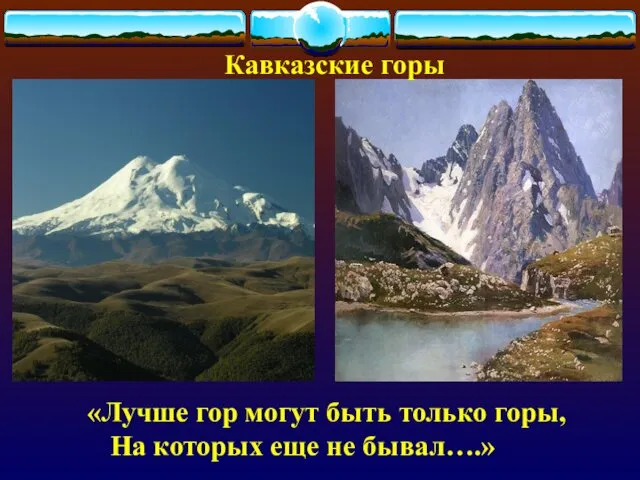 Кавказские горы

«Лучше гор могут быть только горы,
На которых еще не бывал….»